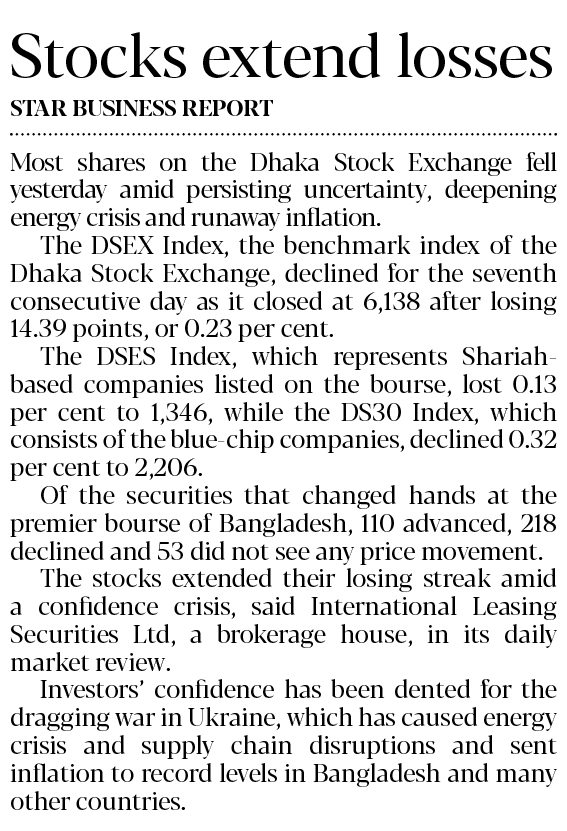 Stocks extend losses

STAR BUSINESS REPORT

Most shares on the Dhaka Stock Exchange fell yesterday amid persisting uncertainty, deepening energy crisis and runaway inflation.

The DSEX Index, the benchmark index of the Dhaka Stock Exchange, declined for the seventh consecutive day as it closed at 6,138 after losing 14.39 points, or 0.23 per cent.

The DSES Index, which represents Shariah-based companies listed on the bourse, lost 0.13 per cent to 1,346, while the DS30 Index, which consists of the blue-chip companies, declined 0.32 per cent to 2,206.

Of the securities that changed hands at the premier bourse of Bangladesh, 110 advanced, 218 declined and 53 did not see any price movement.

The stocks extended their losing streak amid a confidence crisis, said International Leasing Securities Ltd, a brokerage house, in its daily market review.

Investors' confidence has been dented for the dragging war in Ukraine, which has caused energy crisis and supply chain disruptions and sent inflation to record levels in Bangladesh and many other countries.